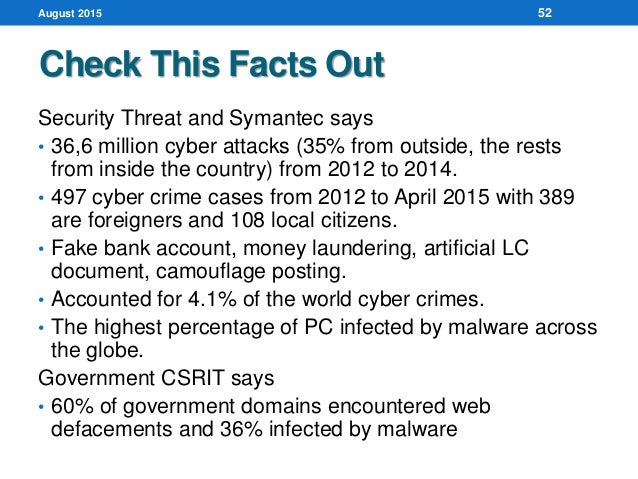 August 2015

52

Check This Facts Out

Security Threat and Symantec says

• 36,6 million cyber attacks (35% from outside, the rests from inside the country) from 2012 to 2014.
• 497 cyber crime cases from 2012 to April 2015 with 389 are foreigners and 108 local citizens.
• Fake bank account, money laundering, artificial LC document, camouflage posting.
• Accounted for 4.1% of the world cyber crimes.
• The highest percentage of PC infected by malware across the globe.

Government CSRIT says

• 60% of government domains encountered web defacements and 36% infected by malware